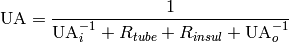 $\mathrm{UA} = \frac{1}{\mathrm{UA}_i^{-1} + R_{tube} + R_{insul} + \mathrm{UA}_o^{-1}}$